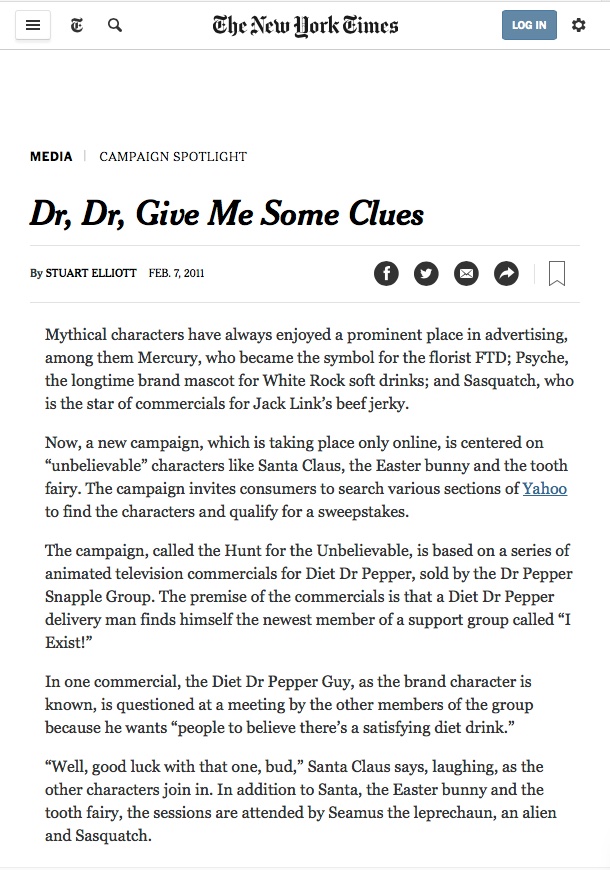 The New York Times

LOG IN

MEDIA | CAMPAIGN SPOTLIGHT

Dr, Dr, Give Me Some Clues

By STUART ELLIOTT FEB. 7, 2011

Mythical characters have always enjoyed a prominent place in advertising, among them Mercury, who became the symbol for the florist FTD; Psyche, the longtime brand mascot for White Rock soft drinks; and Sasquatch, who is the star of commercials for Jack Link's beef jerky.

Now, a new campaign, which is taking place only online, is centered on "unbelievable" characters like Santa Claus, the Easter bunny and the tooth fairy. The campaign invites consumers to search various sections of Yahoo to find the characters and qualify for a sweepstakes.

The campaign, called the Hunt for the Unbelievable, is based on a series of animated television commercials for Diet Dr Pepper, sold by the Dr Pepper Snapple Group. The premise of the commercials is that a Diet Dr Pepper delivery man finds himself the newest member of a support group called "I Exist!"

In one commercial, the Diet Dr Pepper Guy, as the brand character is known, is questioned at a meeting by the other members of the group because he wants "people to believe there's a satisfying diet drink."

"Well, good luck with that one, bud," Santa Claus says, laughing, as the other characters join in. In addition to Santa, the Easter bunny and the tooth fairy, the sessions are attended by Seamus the leprechaun, an alien and Sasquatch.